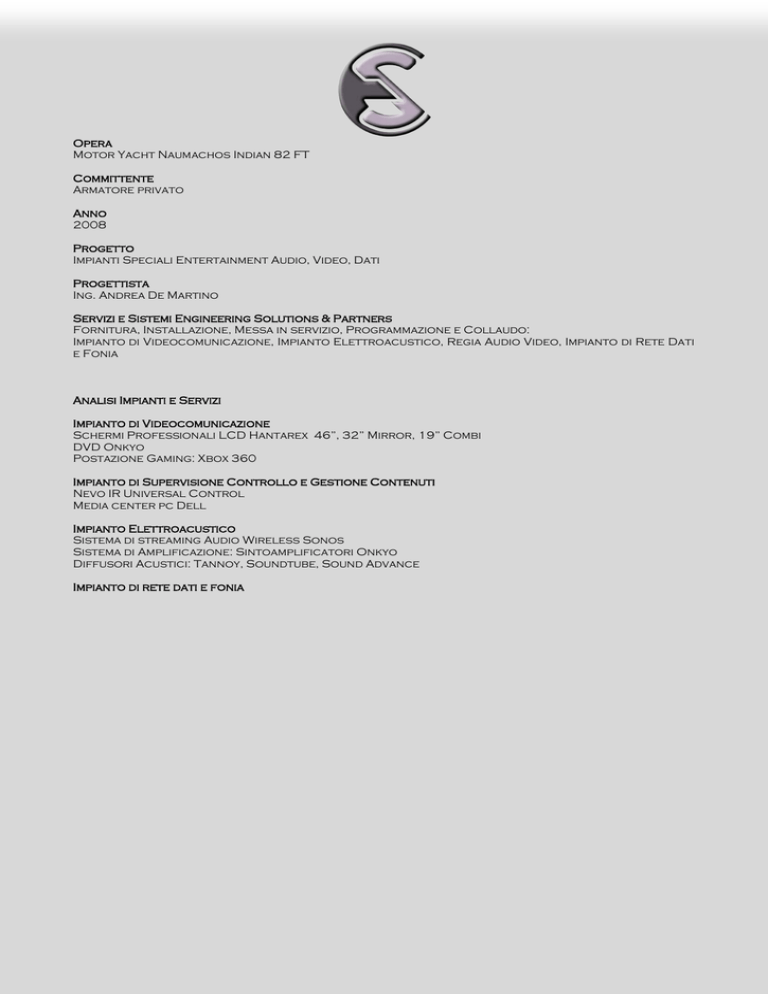 Opera
Motor Yacht Naumachos Indian 82 FT

Committente
Armatore privato

Anno
2008

Progetto
Impianti Speciali Entertainment Audio, Video, Dati

Progettista
Ing. Andrea De Martino

Servizi e Sistemi Engineering Solutions & Partners
Fornitura, Installazione, Messa in servizio, Programmazione e Collaudo:
Impianto di Videocomunicazione, Impianto Elettroacustico, Regia Audio Video, Impianto di Rete Dati e Fonia

Analisi Impianti e Servizi

Impianto di Videocomunicazione
Schermi Professionali LCD Hantarex 46", 32" Mirror, 19" Combi
DVD Onkyo
Postazione Gaming: Xbox 360

Impianto di Supervisione Controllo e Gestione Contenuti
Nevo IR Universal Control
Media center pc Dell

Impianto Elettroacustico
Sistema di streaming Audio Wireless Sonos
Sistema di Amplificazione: Sintoamplificatori Onkyo
Diffusori Acustici: Tannoy, Soundtube, Sound Advance

Impianto di rete dati e fonia